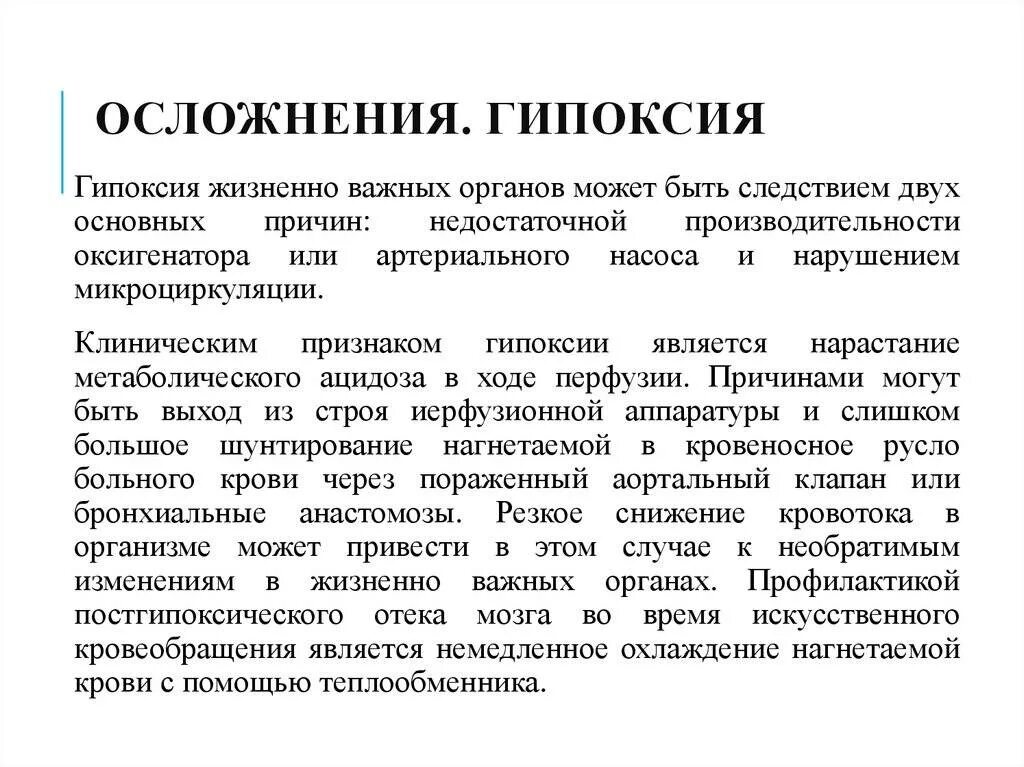 ОСЛОЖНЕНИЯ. ГИПОКСИЯ

Гипоксия жизненно важных органов может быть следствием двух основных причин: недостаточной производительности оксигенатора или артериального насоса и нарушением микроциркуляции.

Клиническим признаком гипоксии является нарастание метаболического ацидоза в ходе перфузии. Причинами могут быть выход из строя иерфузионной аппаратуры и слишком большое шунтирование нагнетаемой в кровеносное русло больного крови через пораженный аортальный клапан или бронхиальные анастомозы. Резкое снижение кровотока в организме может привести в этом случае к необратимым изменениям в жизненно важных органах. Профилактикой постгипоксического отека мозга во время искусственного кровеобращения является немедленное охлаждение нагнетаемой крови с помощью теплообменника.